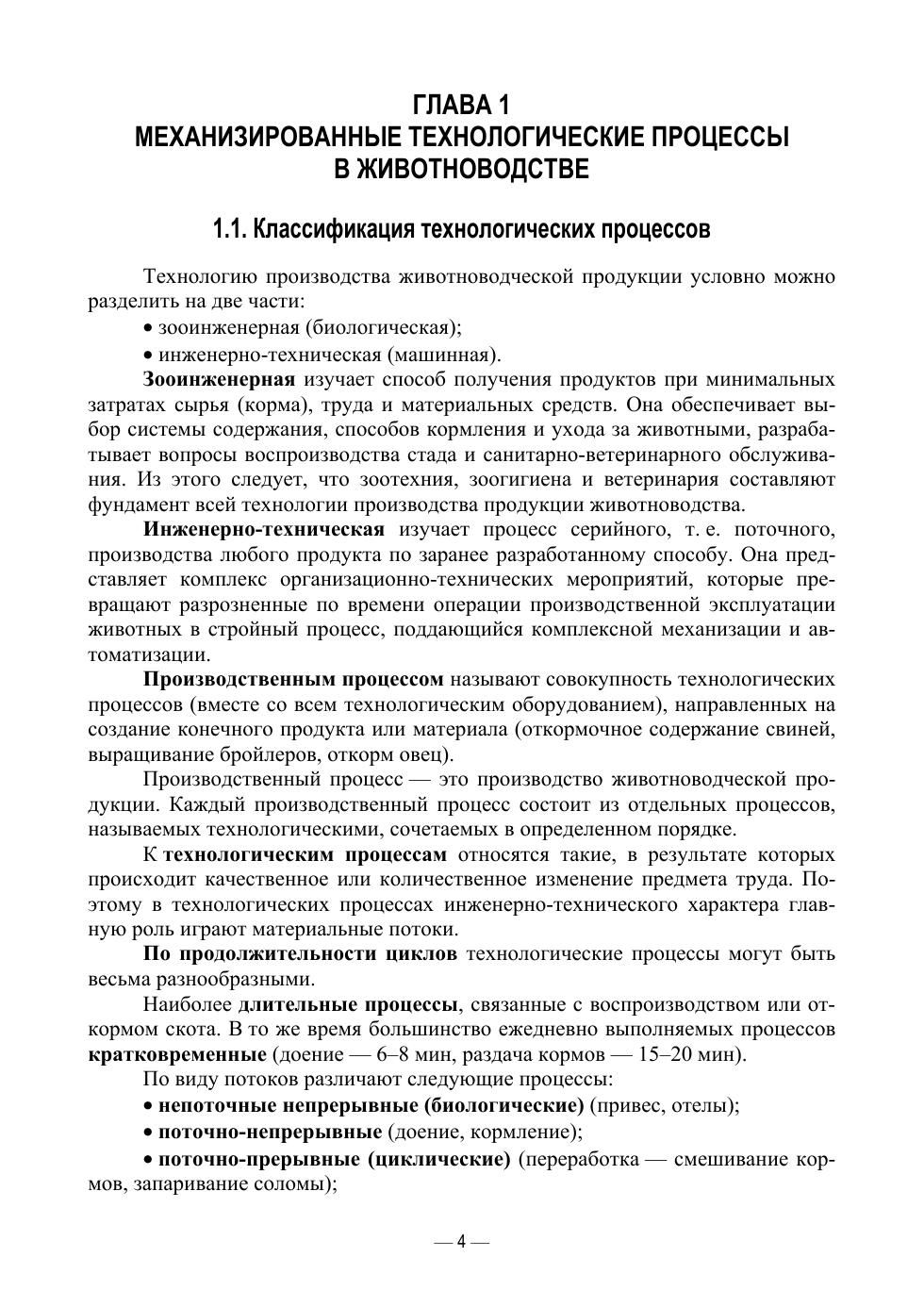 ГЛАВА 1
МЕХАНИЗИРОВАННЫЕ ТЕХНОЛОГИЧЕСКИЕ ПРОЦЕССЫ В ЖИВОТНОВОДСТВЕ

1.1. Классификация технологических процессов

Технологию производства животноводческой продукции условно можно разделить на две части:

• зооинженерная (биологическая);

• инженерно-техническая (машинная).

Зооинженерная изучает способ получения продуктов при минимальных затратах сырья (корма), труда и материальных средств. Она обеспечивает выбор системы содержания, способов кормления и ухода за животными, разрабатывает вопросы воспроизводства стада и санитарно-ветеринарного обслуживания. Из этого следует, что зоотехния, зоогигиена и ветеринария составляют фундамент всей технологии производства продукции животноводства.

Инженерно-техническая изучает процесс серийного, т. е. поточного, производства любого продукта по заранее разработанному способу. Она представляет комплекс организационно-технических мероприятий, которые превращают разрозненные по времени операции производственной эксплуатации животных в стройный процесс, поддающийся комплексной механизации и автоматизации.

Производственным процессом называют совокупность технологических процессов (вместе со всем технологическим оборудованием), направленных на создание конечного продукта или материала (откормочное содержание свиней, выращивание бройлеров, откорм овец).

Производственный процесс — это производство животноводческой продукции. Каждый производственный процесс состоит из отдельных процессов, называемых технологическими, сочетаемых в определенном порядке.

К технологическим процессам относятся такие, в результате которых происходит качественное или количественное изменение предмета труда. Поэтому в технологических процессах инженерно-технического характера главную роль играют материальные потоки.

По продолжительности циклов технологические процессы могут быть весьма разнообразными.

Наиболее длительные процессы, связанные с воспроизводством или откормом скота. В то же время большинство ежедневно выполняемых процессов кратковременные (доение — 6–8 мин, раздача кормов — 15–20 мин).

По виду потоков различают следующие процессы:

• непоточные непрерывные (биологические) (привес, отелы);

• поточно-непрерывные (доение, кормление);

• поточно-прерывные (циклические) (переработка — смешивание кормов, запаривание соломы);

— 4 —